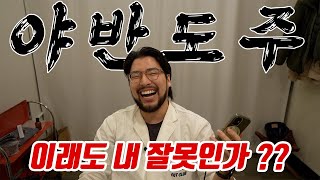 야반도주

이래도 내 잘못인가 ??